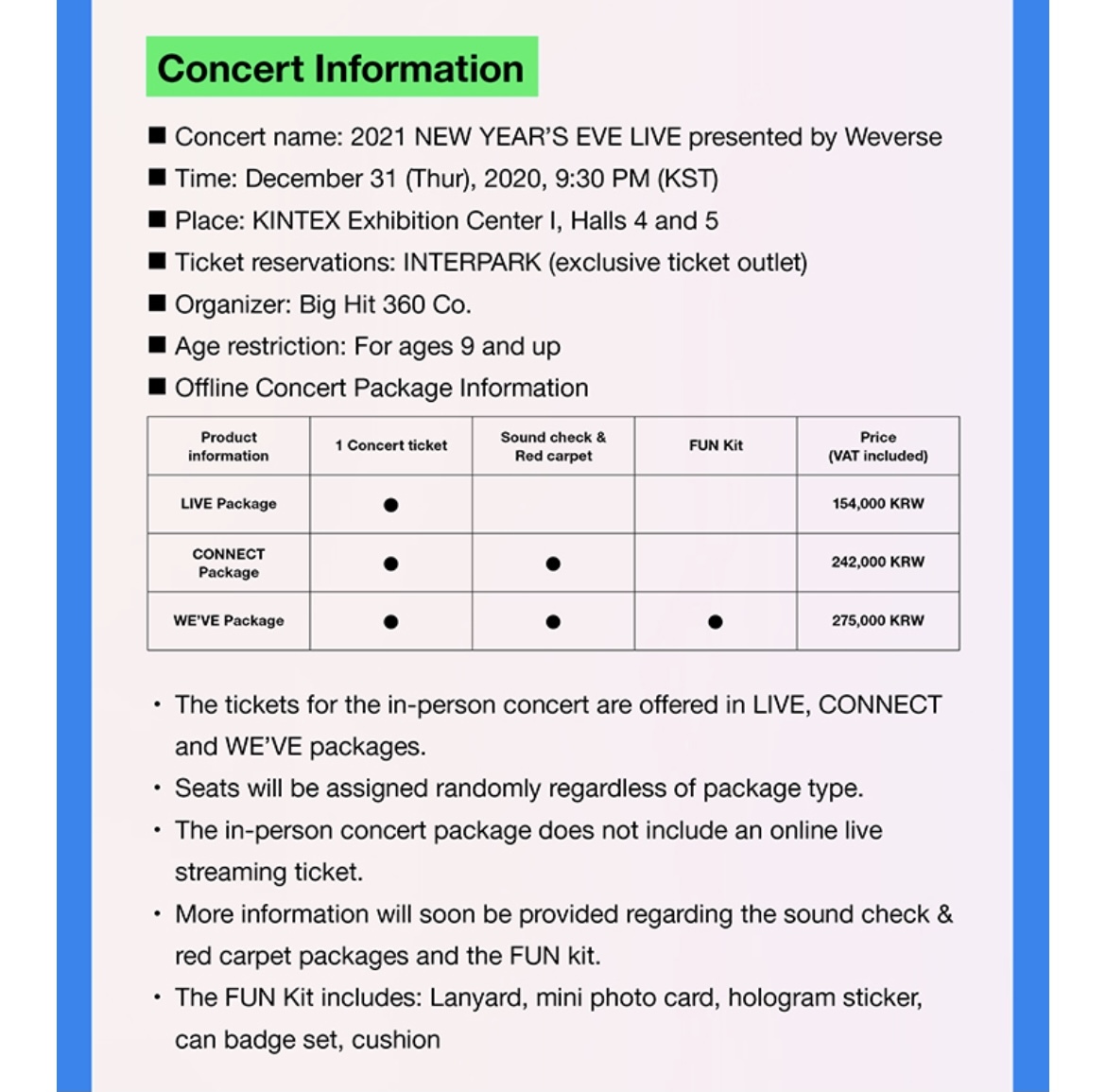 Concert Information

■ Concert name: 2021 NEW YEAR'S EVE LIVE presented by Weverse
■ Time: December 31 (Thur), 2020, 9:30 PM (KST)
■ Place: KINTEX Exhibition Center I, Halls 4 and 5
■ Ticket reservations: INTERPARK (exclusive ticket outlet)
■ Organizer: Big Hit 360 Co.
■ Age restriction: For ages 9 and up
■ Offline Concert Package Information

| Product information | 1 Concert ticket | Sound check & Red carpet | FUN Kit | Price (VAT included) |
|---|---|---|---|---|
| LIVE Package | ● | | | 154,000 KRW |
| CONNECT Package | ● | ● | | 242,000 KRW |
| WE'VE Package | ● | ● | ● | 275,000 KRW |

• The tickets for the in-person concert are offered in LIVE, CONNECT and WE'VE packages.
• Seats will be assigned randomly regardless of package type.
• The in-person concert package does not include an online live streaming ticket.
• More information will soon be provided regarding the sound check & red carpet packages and the FUN kit.
• The FUN Kit includes: Lanyard, mini photo card, hologram sticker, can badge set, cushion